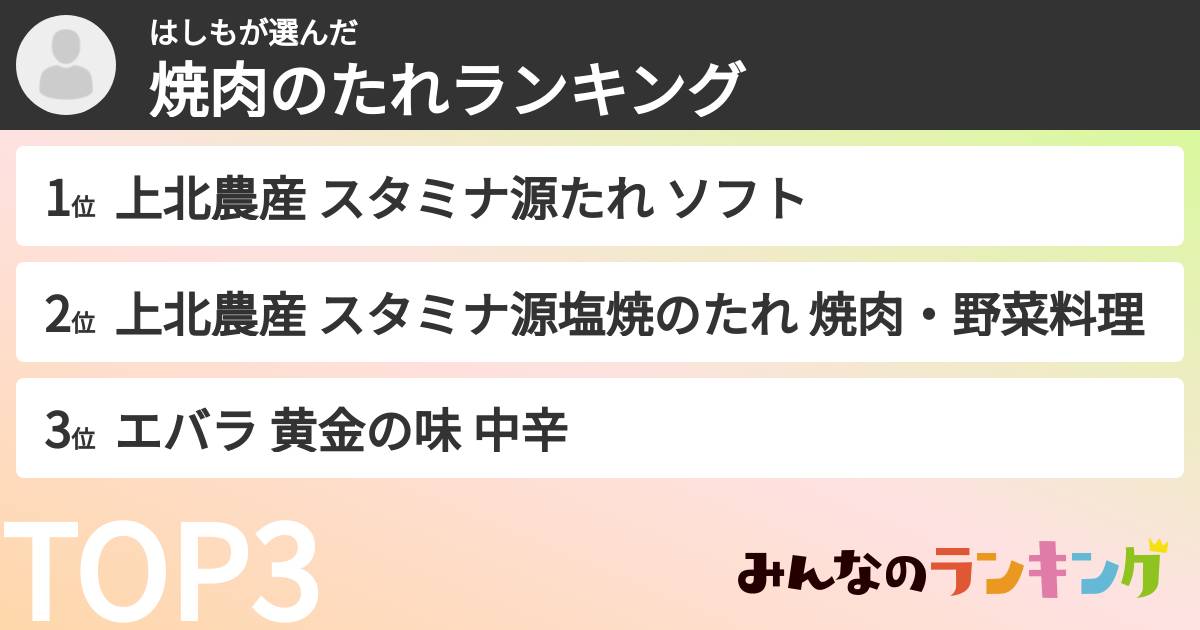 はしもが選んだ
焼肉のたれランキング

1位 上北農産 スタミナ源たれ ソフト

2位 上北農産 スタミナ源塩焼のたれ 焼肉・野菜料理

3位 エバラ 黄金の味 中辛

TOP3

みんなのランキング